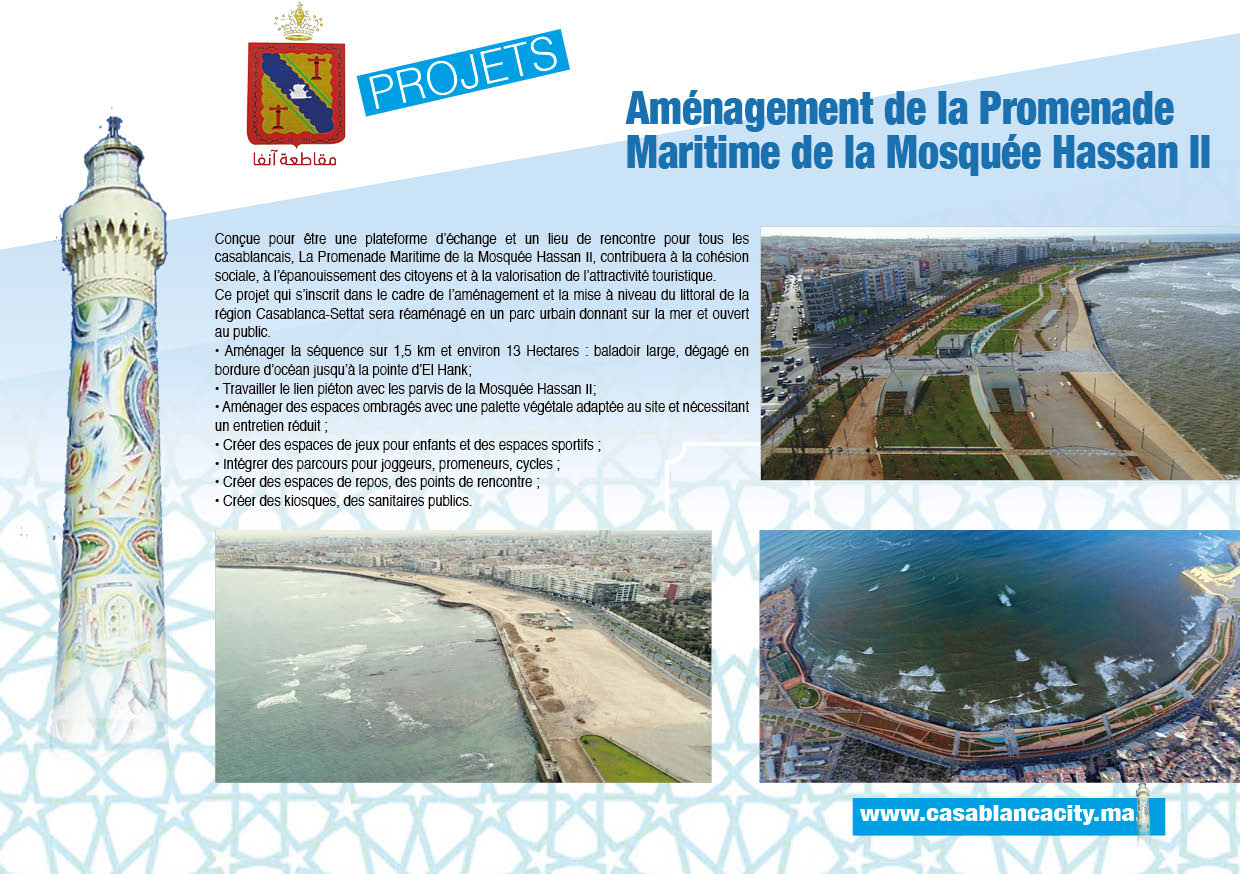 مقاطعة آنفا

PROJETS

Aménagement de la Promenade Maritime de la Mosquée Hassan II

Conçue pour être une plateforme d'échange et un lieu de rencontre pour tous les casablancais, La Promenade Maritime de la Mosquée Hassan II, contribuera à la cohésion sociale, à l'épanouissement des citoyens et à la valorisation de l'attractivité touristique.
Ce projet qui s'inscrit dans le cadre de l'aménagement et la mise à niveau du littoral de la région Casablanca-Settat sera réaménagé en un parc urbain donnant sur la mer et ouvert au public.
• Aménager la séquence sur 1,5 km et environ 13 Hectares : baladoir large, dégagé en bordure d'océan jusqu'à la pointe d'El Hank;
• Travailler le lien piéton avec les parvis de la Mosquée Hassan II;
• Aménager des espaces ombragés avec une palette végétale adaptée au site et nécessitant un entretien réduit ;
• Créer des espaces de jeux pour enfants et des espaces sportifs ;
• Intégrer des parcours pour joggeurs, promeneurs, cycles ;
• Créer des espaces de repos, des points de rencontre ;
• Créer des kiosques, des sanitaires publics.

www.casablancacity.ma